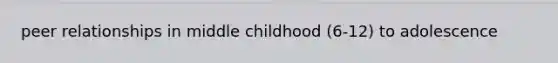 peer relationships in middle childhood (6-12) to adolescence